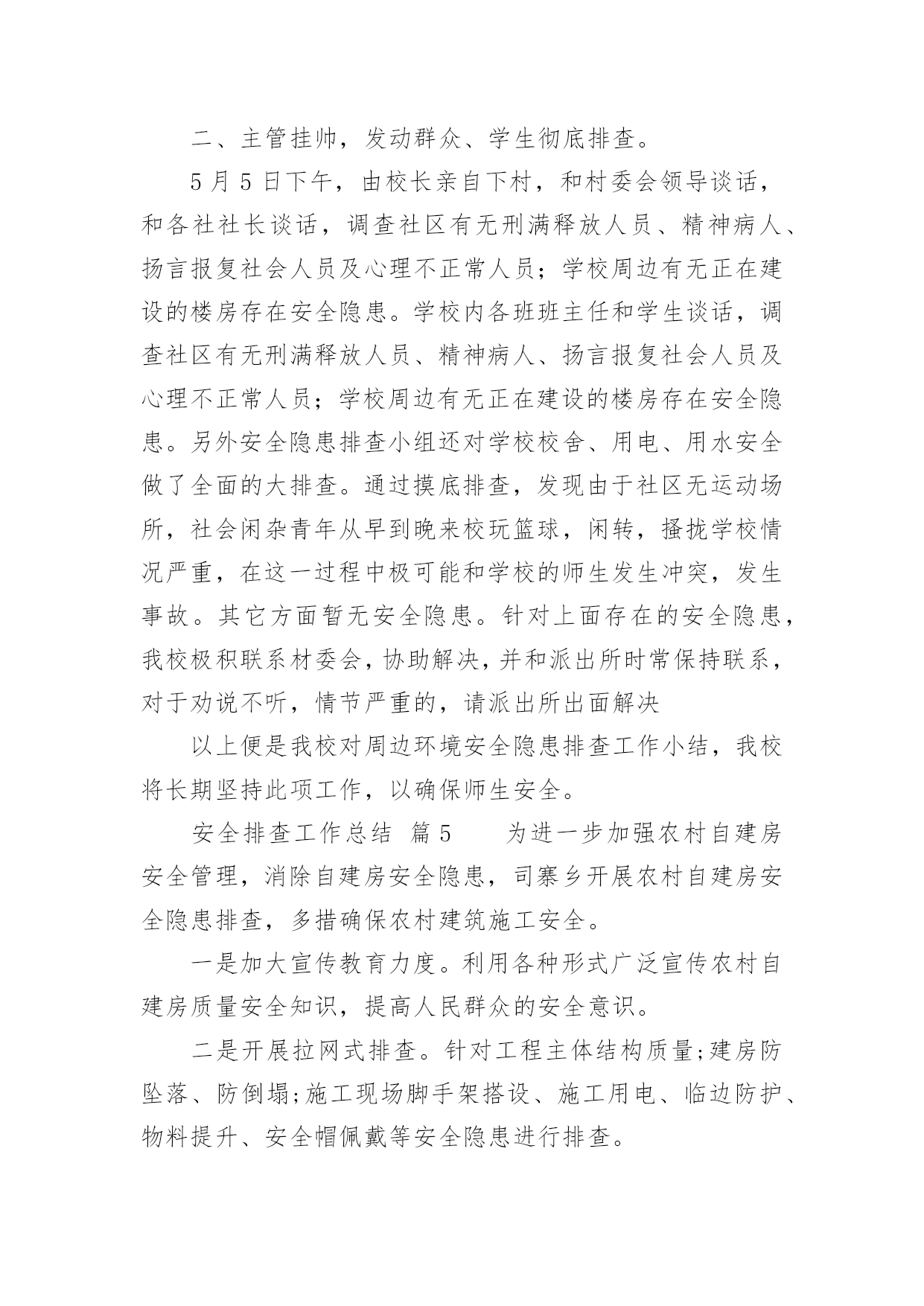 二、主管挂帅，发动群众、学生彻底排查。

5 月 5 日下午，由校长亲自下村，和村委会领导谈话，和各社社长谈话，调查社区有无刑满释放人员、精神病人、扬言报复社会人员及心理不正常人员；学校周边有无正在建设的楼房存在安全隐患。学校内各班班主任和学生谈话，调查社区有无刑满释放人员、精神病人、扬言报复社会人员及心理不正常人员；学校周边有无正在建设的楼房存在安全隐患。另外安全隐患排查小组还对学校校舍、用电、用水安全做了全面的大排查。通过摸底排查，发现由于社区无运动场所，社会闲杂青年从早到晚来校玩篮球，闲转，搔扰学校情况严重，在这一过程中极可能和学校的师生发生冲突，发生事故。其它方面暂无安全隐患。针对上面存在的安全隐患，我校极积联系材委会，协助解决，并和派出所时常保持联系，对于劝说不听，情节严重的，请派出所出面解决

以上便是我校对周边环境安全隐患排查工作小结，我校将长期坚持此项工作，以确保师生安全。

安全排查工作总结 篇 5 为进一步加强农村自建房安全管理，消除自建房安全隐患，司寨乡开展农村自建房安全隐患排查，多措确保农村建筑施工安全。

一是加大宣传教育力度。利用各种形式广泛宣传农村自建房质量安全知识，提高人民群众的安全意识。

二是开展拉网式排查。针对工程主体结构质量;建房防坠落、防倒塌;施工现场脚手架搭设、施工用电、临边防护、物料提升、安全帽佩戴等安全隐患进行排查。